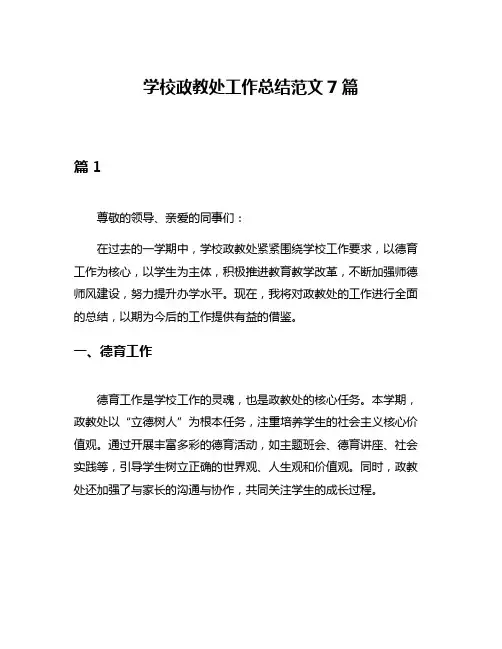 学校政教处工作总结范文 7 篇

篇 1

尊敬的领导、亲爱的同事们：

在过去的一学期中，学校政教处紧紧围绕学校工作要求，以德育工作为核心，以学生为主体，积极推进教育教学改革，不断加强师德师风建设，努力提升办学水平。现在，我将对政教处的工作进行全面的总结，以期为今后的工作提供有益的借鉴。

一、德育工作

德育工作是学校工作的灵魂，也是政教处的核心任务。本学期，政教处以“立德树人”为根本任务，注重培养学生的社会主义核心价值观。通过开展丰富多彩的德育活动，如主题班会、德育讲座、社会实践等，引导学生树立正确的世界观、人生观和价值观。同时，政教处还加强了与家长的沟通与协作，共同关注学生的成长过程。